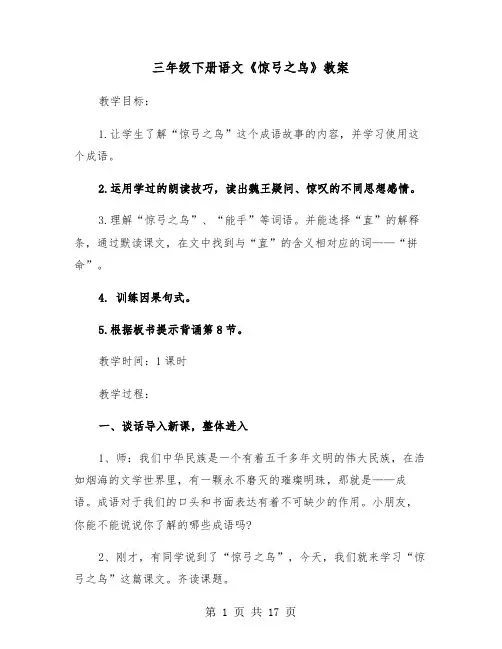 三年级下册语文《惊弓之鸟》教案

教学目标：

1.让学生了解“惊弓之鸟”这个成语故事的内容，并学习使用这个成语。

2.运用学过的朗读技巧，读出魏王疑问、惊叹的不同思想感情。

3.理解“惊弓之鸟”、“能手”等词语。并能选择“直”的解释条，通过默读课文，在文中找到与“直”的含义相对应的词——“拼命”。

4. 训练因果句式。

5.根据板书提示背诵第8节。

教学时间：1课时

教学过程：

一、谈话导入新课，整体进入

1、师：我们中华民族是一个有着五千多年文明的伟大民族，在浩如烟海的文学世界里，有一颗永不磨灭的璀璨明珠，那就是——成语。成语对于我们的口头和书面表达有着不可缺少的作用。小朋友，你能不能说说你了解的哪些成语吗?

2、刚才，有同学说到了“惊弓之鸟”，今天，我们就来学习“惊弓之鸟”这篇课文。齐读课题。

第 1 页 共 17 页